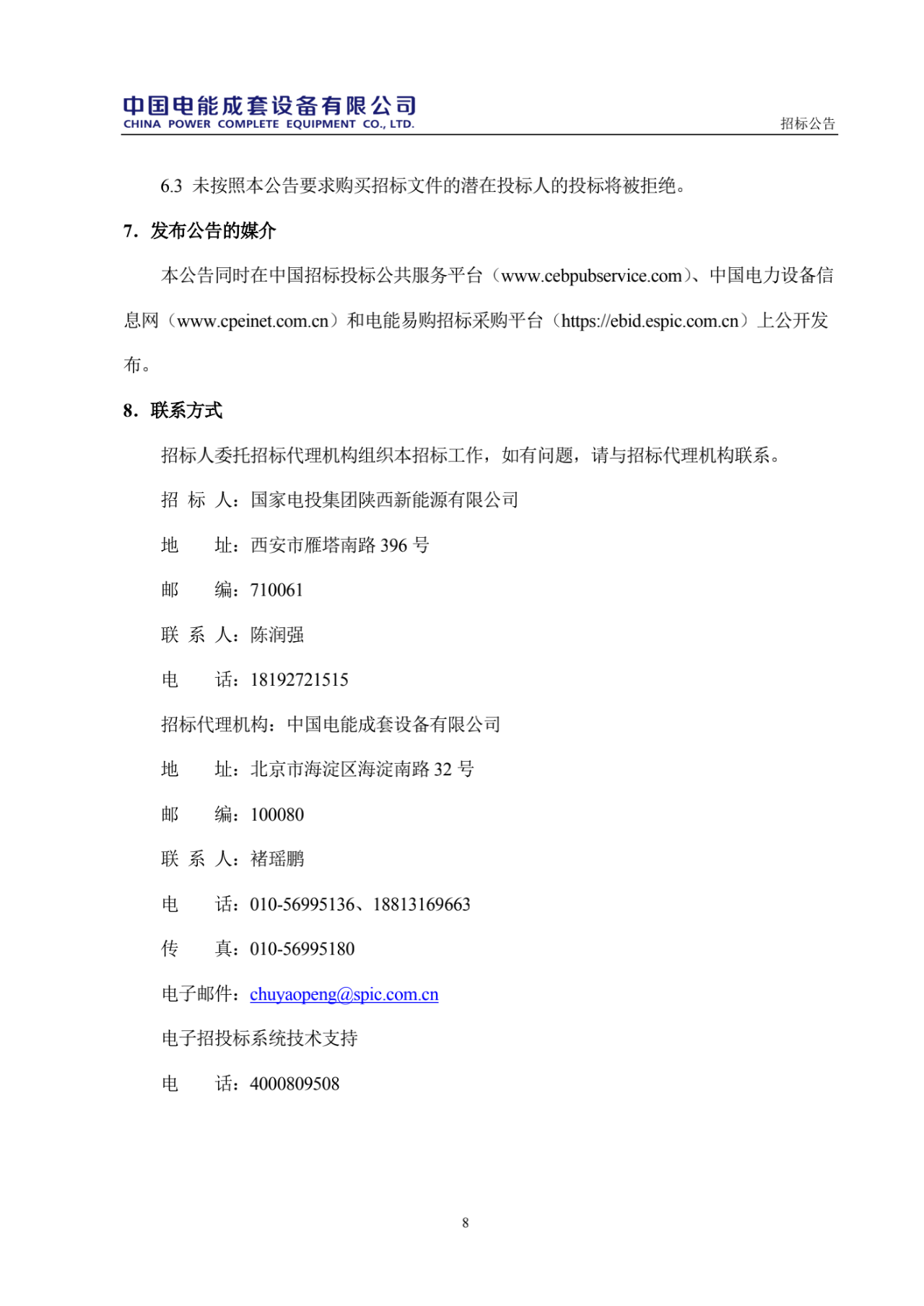 中国电能成套设备有限公司
CHINA POWER COMPLETE EQUIPMENT CO., LTD.
招标公告

6.3 未按照本公告要求购买招标文件的潜在投标人的投标将被拒绝。

7. 发布公告的媒介

本公告同时在中国招标投标公共服务平台（www.cebpubservice.com）、中国电力设备信息网（www.cpeinet.com.cn）和电能易购招标采购平台（https://ebid.espic.com.cn）上公开发布。

8. 联系方式

招标人委托招标代理机构组织本招标工作，如有问题，请与招标代理机构联系。

招 标 人：国家电投集团陕西新能源有限公司

地　　址：西安市雁塔南路 396 号

邮　　编：710061

联 系 人：陈润强

电　　话：18192721515

招标代理机构：中国电能成套设备有限公司

地　　址：北京市海淀区海淀南路 32 号

邮　　编：100080

联 系 人：褚瑶鹏

电　　话：010-56995136、18813169663

传　　真：010-56995180

电子邮件：chuyaopeng@spic.com.cn

电子招投标系统技术支持

电　　话：4000809508

8